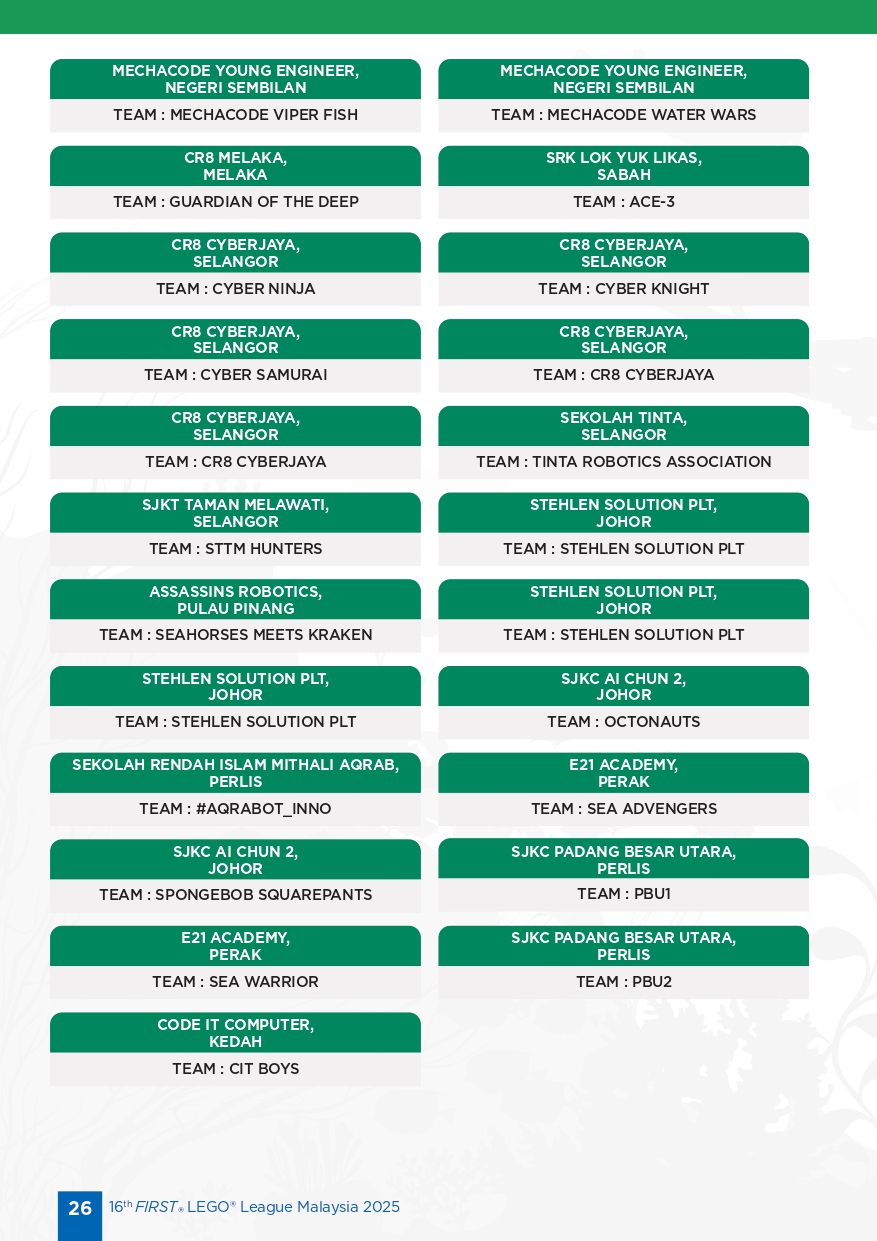 MECHACODE YOUNG ENGINEER, NEGERI SEMBILAN
TEAM : MECHACODE VIPER FISH

CR8 MELAKA, MELAKA
TEAM : GUARDIAN OF THE DEEP

CR8 CYBERJAYA, SELANGOR
TEAM : CYBER NINJA

CR8 CYBERJAYA, SELANGOR
TEAM : CYBER SAMURAI

CR8 CYBERJAYA, SELANGOR
TEAM : CR8 CYBERJAYA

SJKT TAMAN MELAWATI, SELANGOR
TEAM : STTM HUNTERS

ASSASSINS ROBOTICS, PULAU PINANG
TEAM : SEAHORSES MEETS KRAKEN

STEHLEN SOLUTION PLT, JOHOR
TEAM : STEHLEN SOLUTION PLT

SEKOLAH RENDAH ISLAM MITHALI AQRAB, PERLIS
TEAM : #AQRABOT_INNO

SJKC AI CHUN 2, JOHOR
TEAM : SPONGEBOB SQUAREPANTS

E21 ACADEMY, PERAK
TEAM : SEA WARRIOR

CODE IT COMPUTER, KEDAH
TEAM : CIT BOYS

MECHACODE YOUNG ENGINEER, NEGERI SEMBILAN
TEAM : MECHACODE WATER WARS

SRK LOK YUK LIKAS, SABAH
TEAM : ACE-3

CR8 CYBERJAYA, SELANGOR
TEAM : CYBER KNIGHT

CR8 CYBERJAYA, SELANGOR
TEAM : CR8 CYBERJAYA

SEKOLAH TINTA, SELANGOR
TEAM : TINTA ROBOTICS ASSOCIATION

STEHLEN SOLUTION PLT, JOHOR
TEAM : STEHLEN SOLUTION PLT

STEHLEN SOLUTION PLT, JOHOR
TEAM : STEHLEN SOLUTION PLT

SJKC AI CHUN 2, JOHOR
TEAM : OCTONAUTS

E21 ACADEMY, PERAK
TEAM : SEA ADVENGERS

SJKC PADANG BESAR UTARA, PERLIS
TEAM : PBU1

SJKC PADANG BESAR UTARA, PERLIS
TEAM : PBU2

26 16th FIRST® LEGO® League Malaysia 2025